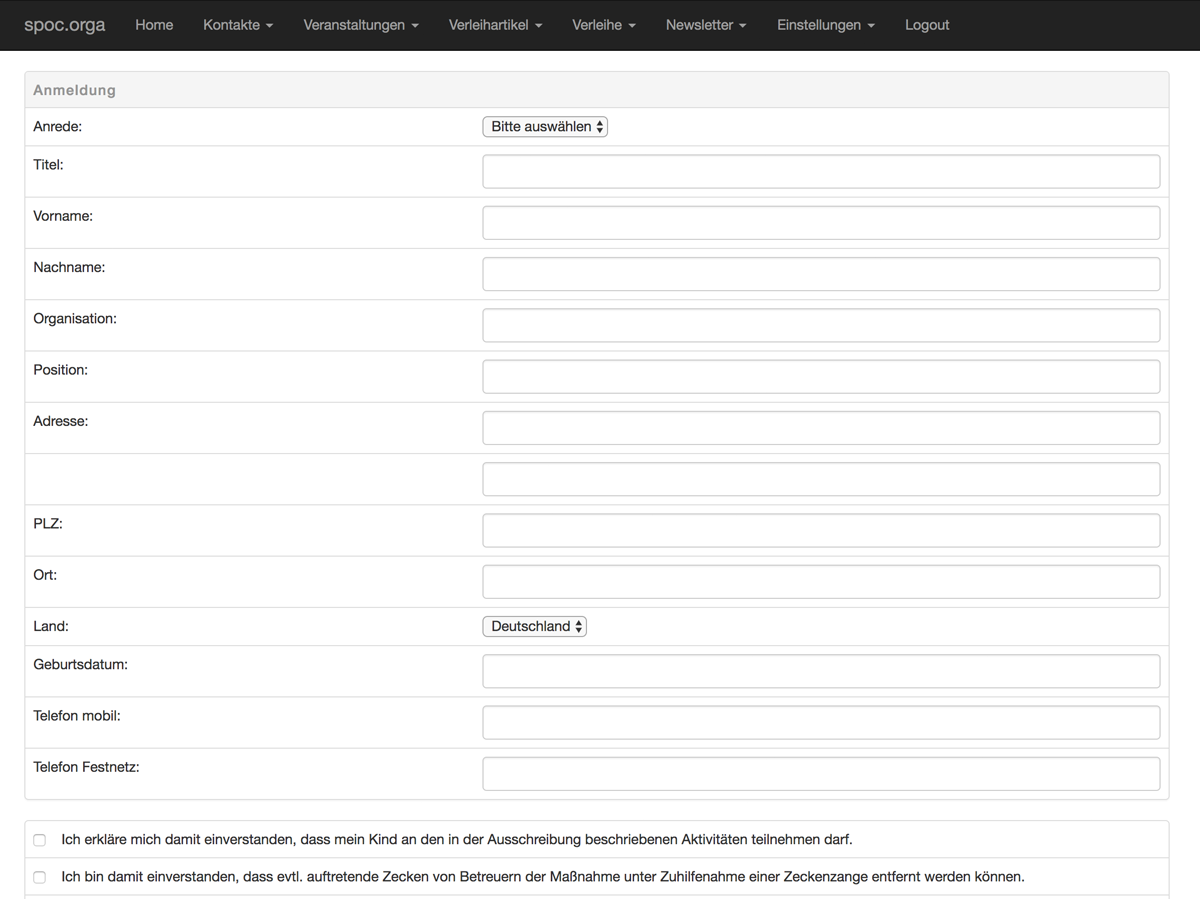 spoc.orga Home Kontakte Veranstaltungen Verleihartikel Verleihe Newsletter Einstellungen Logout

Anmeldung

Anrede: Bitte auswählen

Titel:

Vorname:

Nachname:

Organisation:

Position:

Adresse:

PLZ:

Ort:

Land: Deutschland

Geburtsdatum:

Telefon mobil:

Telefon Festnetz:

Ich erkläre mich damit einverstanden, dass mein Kind an den in der Ausschreibung beschriebenen Aktivitäten teilnehmen darf.

Ich bin damit einverstanden, dass evtl. auftretende Zecken von Betreuern der Maßnahme unter Zuhilfenahme einer Zeckenzange entfernt werden können.